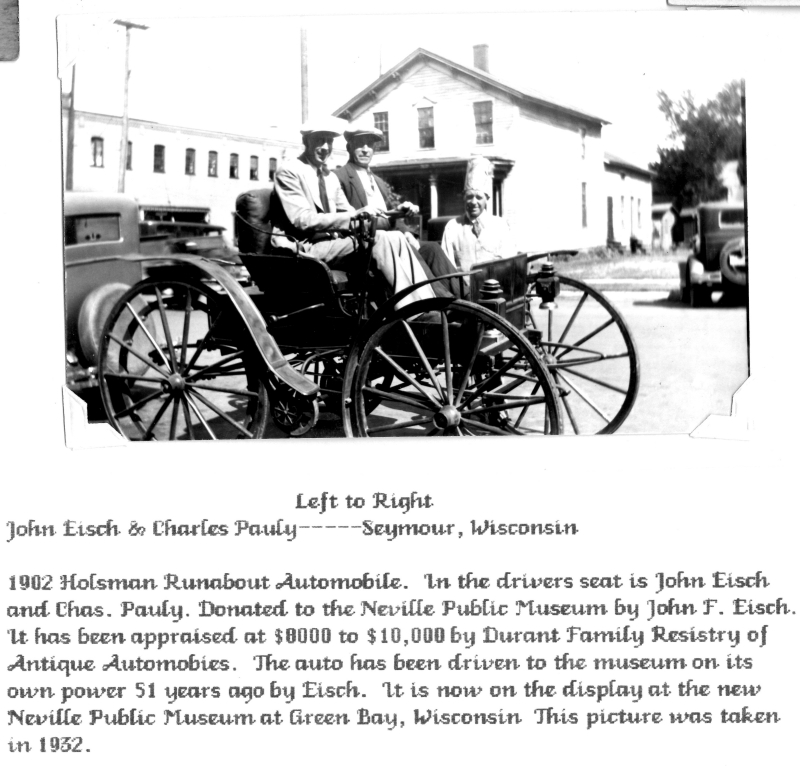 Left to Right
John Eisch & Charles Pauly-----Seymour, Wisconsin

1902 Holsman Runabout Automobile. In the drivers seat is John Eisch and Chas. Pauly. Donated to the Neville Public Museum by John F. Eisch. It has been appraised at $8000 to $10,000 by Durant Family Resistry of Antique Automobies. The auto has been driven to the museum on its own power 51 years ago by Eisch. It is now on the display at the new Neville Public Museum at Green Bay, Wisconsin This picture was taken in 1932.